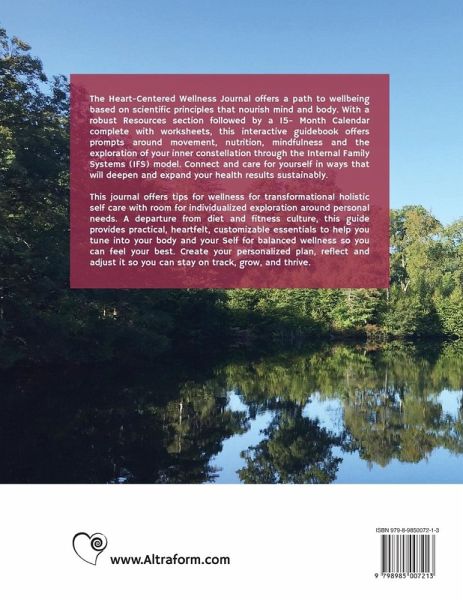 The Heart-Centered Wellness Journal offers a path to wellbeing based on scientific principles that nourish mind and body. With a robust Resources section followed by a 15- Month Calendar complete with worksheets, this interactive guidebook offers prompts around movement, nutrition, mindfulness and the exploration of your inner constellation through the Internal Family Systems (IFS) model. Connect and care for yourself in ways that will deepen and expand your health results sustainably.

This journal offers tips for wellness for transformational holistic self care with room for individualized exploration around personal needs. A departure from diet and fitness culture, this guide provides practical, heartfelt, customizable essentials to help you tune into your body and your Self for balanced wellness so you can feel your best. Create your personalized plan, reflect and adjust it so you can stay on track, grow, and thrive.

www.Altraform.com

ISBN 979-8-9850072-1-3

9 798985 007213